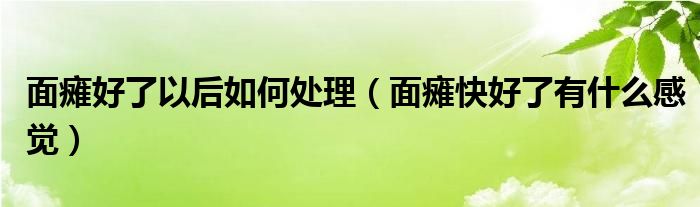 面瘫好了以后如何处理（面瘫快好了有什么感觉）